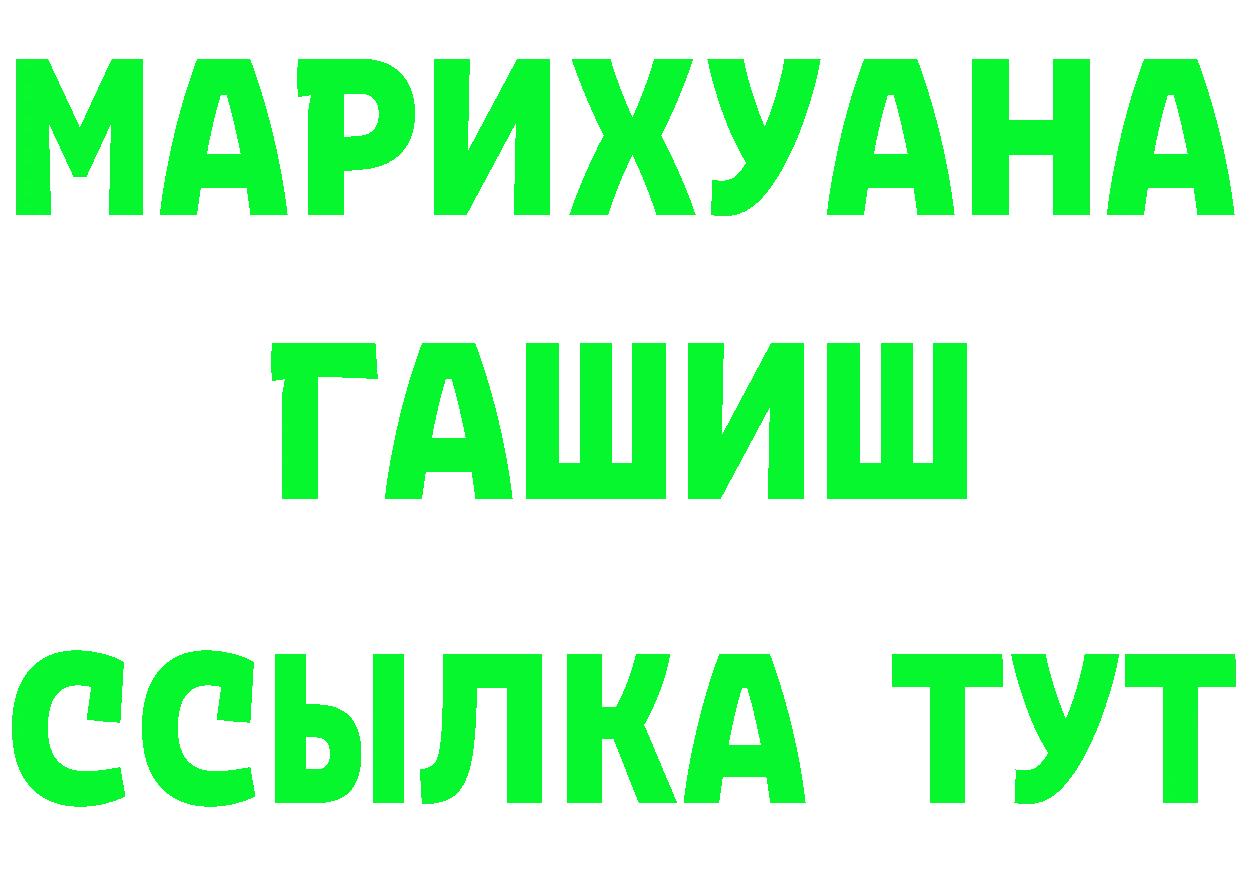 МАРИХУАНА
ГАШИШ
ССЫЛКА ТУТ